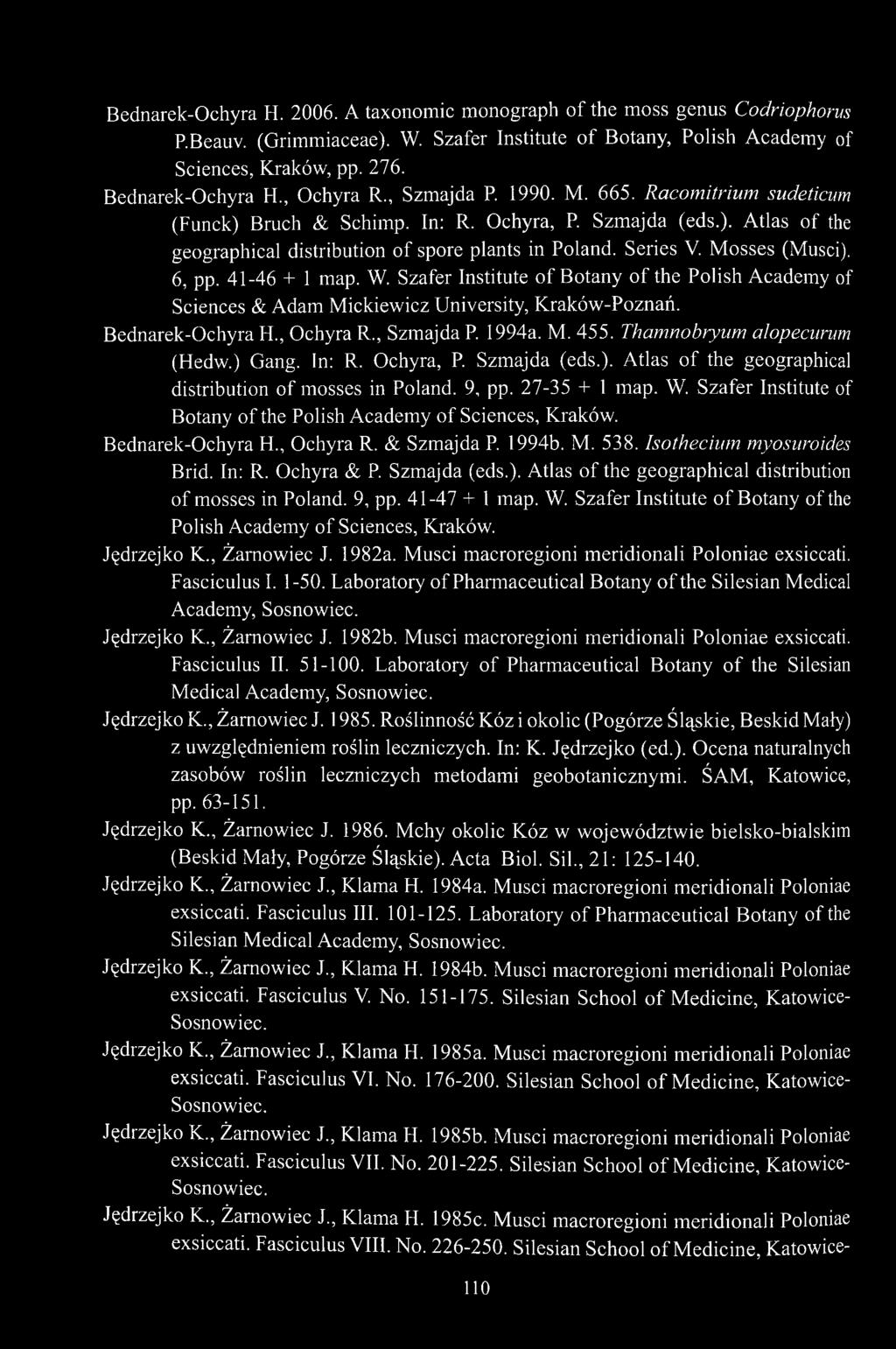 Bednarek-Ochyra H. 2006. A taxonomic monograph of the moss genus Codriophorus P.Beauv. (Grimmiaceae). W. Szafer Institute of Botany, Polish Academy of Sciences, Kraków, pp. 276.

Bednarek-Ochyra H., Ochyra R., Szmajda P. 1990. M. 665. Racomitrium sudeticum (Funck) Bruch & Schimp. In: R. Ochyra, P. Szmajda (eds.). Atlas of the geographical distribution of spore plants in Poland. Series V. Mosses (Musci). 6, pp. 41-46 + 1 map. W. Szafer Institute of Botany of the Polish Academy of Sciences & Adam Mickiewicz University, Kraków-Poznań.

Bednarek-Ochyra H., Ochyra R., Szmajda P. 1994a. M. 455. Thamnobryum alopecurum (Hedw.) Gang. In: R. Ochyra, P. Szmajda (eds.). Atlas of the geographical distribution of mosses in Poland. 9, pp. 27-35 + 1 map. W. Szafer Institute of Botany of the Polish Academy of Sciences, Kraków.

Bednarek-Ochyra H., Ochyra R. & Szmajda P. 1994b. M. 538. Isothecium myosuroides Brid. In: R. Ochyra & P. Szmajda (eds.). Atlas of the geographical distribution of mosses in Poland. 9, pp. 41-47 + 1 map. W. Szafer Institute of Botany of the Polish Academy of Sciences, Kraków.

Jędrzejko K., Żarnowiec J. 1982a. Musci macroregioni meridionali Poloniae exsiccati. Fasciculus I. 1-50. Laboratory of Pharmaceutical Botany of the Silesian Medical Academy, Sosnowiec.

Jędrzejko K., Żarnowiec J. 1982b. Musci macroregioni meridionali Poloniae exsiccati. Fasciculus II. 51-100. Laboratory of Pharmaceutical Botany of the Silesian Medical Academy, Sosnowiec.

Jędrzejko K., Żarnowiec J. 1985. Roślinność Kóz i okolic (Pogórze Śląskie, Beskid Mały) z uwzględnieniem roślin leczniczych. In: K. Jędrzejko (ed.). Ocena naturalnych zasobów roślin leczniczych metodami geobotanicznymi. ŚAM, Katowice, pp. 63-151.

Jędrzejko K., Żarnowiec J. 1986. Mchy okolic Kóz w województwie bielsko-bialskim (Beskid Mały, Pogórze Śląskie). Acta Biol. Sil., 21: 125-140.

Jędrzejko K., Żarnowiec J., Klama H. 1984a. Musci macroregioni meridionali Poloniae exsiccati. Fasciculus III. 101-125. Laboratory of Pharmaceutical Botany of the Silesian Medical Academy, Sosnowiec.

Jędrzejko K., Żarnowiec J., Klama H. 1984b. Musci macroregioni meridionali Poloniae exsiccati. Fasciculus V. No. 151-175. Silesian School of Medicine, Katowice-Sosnowiec.

Jędrzejko K., Żarnowiec J., Klama H. 1985a. Musci macroregioni meridionali Poloniae exsiccati. Fasciculus VI. No. 176-200. Silesian School of Medicine, Katowice-Sosnowiec.

Jędrzejko K., Żarnowiec J., Klama H. 1985b. Musci macroregioni meridionali Poloniae exsiccati. Fasciculus VII. No. 201-225. Silesian School of Medicine, Katowice-Sosnowiec.

Jędrzejko K., Żarnowiec J., Klama H. 1985c. Musci macroregioni meridionali Poloniae exsiccati. Fasciculus VIII. No. 226-250. Silesian School of Medicine, Katowice-

110